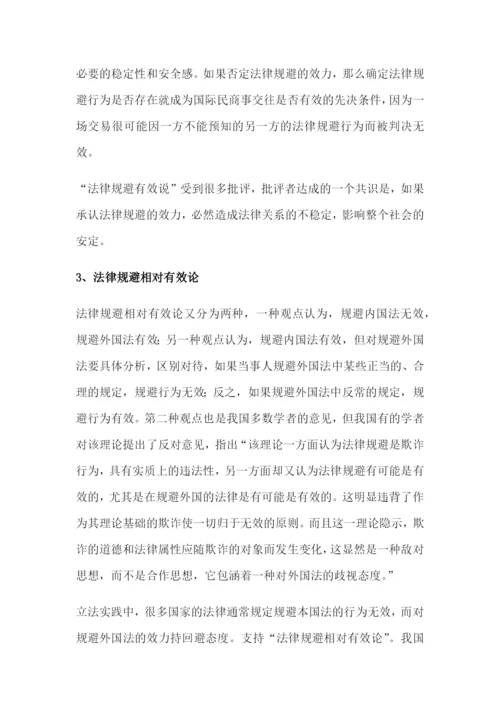 必要的稳定性和安全感。如果否定法律规避的效力，那么确定法律规避行为是否存在就成为国际民商事交往是否有效的先决条件，因为一场交易很可能因一方不能预知的另一方的法律规避行为而被判决无效。

“法律规避有效说”受到很多批评，批评者达成的一个共识是，如果承认法律规避的效力，必然造成法律关系的不稳定，影响整个社会的安定。

3、法律规避相对有效论

法律规避相对有效论又分为两种，一种观点认为，规避内国法无效，规避外国法有效；另一种观点认为，规避内国法有效，但对规避外国法要具体分析，区别对待，如果当事人规避外国法中某些正当的、合理的规定，规避行为无效；反之，如果规避外国法中反常的规定，规避行为有效。第二种观点也是我国多数学者的意见，但我国有的学者对该理论提出了反对意见，指出“该理论一方面认为法律规避是欺诈行为，具有实质上的违法性，另一方面却又认为法律规避有可能是有效的，尤其是在规避外国的法律是有可能是有效的。这明显违背了作为其理论基础的欺诈使一切归于无效的原则。而且这一理论隐示，欺诈的道德和法律属性应随欺诈的对象而发生变化，这显然是一种敌对思想，而不是合作思想，它包涵着一种对外国法的歧视态度。”

立法实践中，很多国家的法律通常规定规避本国法的行为无效，而对规避外国法的效力持回避态度。支持“法律规避相对有效论”。我国